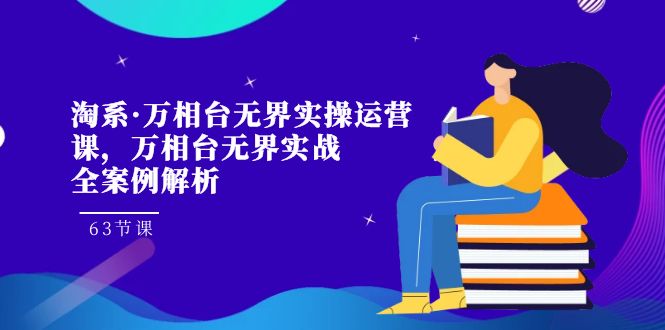 淘系·万相台无界实操运营课，万相台无界实战全案例解析

63节课